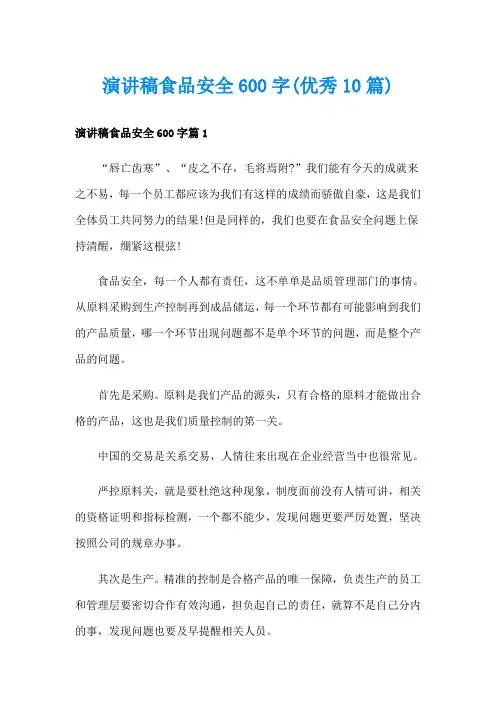 演讲稿食品安全600字(优秀10篇)

演讲稿食品安全600字篇1

“唇亡齿寒”、“皮之不存，毛将焉附?”我们能有今天的成就来之不易，每一个员工都应该为我们有这样的成绩而骄傲自豪，这是我们全体员工共同努力的结果!但是同样的，我们也要在食品安全问题上保持清醒，绷紧这根弦!

食品安全，每一个人都有责任，这不单单是品质管理部门的事情。从原料采购到生产控制再到成品储运，每一个环节都有可能影响到我们的产品质量，哪一个环节出现问题都不是单个环节的问题，而是整个产品的问题。

首先是采购。原料是我们产品的源头，只有合格的原料才能做出合格的产品，这也是我们质量控制的第一关。

中国的交易是关系交易，人情往来出现在企业经营当中也很常见。

严控原料关，就是要杜绝这种现象，制度面前没有人情可讲，相关的资格证明和指标检测，一个都不能少，发现问题更要严厉处置，坚决按照公司的规章办事。

其次是生产。精准的控制是合格产品的唯一保障，负责生产的员工和管理层要密切合作有效沟通，担负起自己的责任，就算不是自己分内的事，发现问题也要及早提醒相关人员。